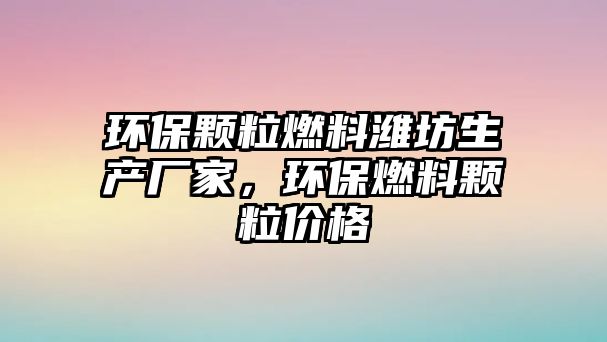 环保颗粒燃料潍坊生产厂家，环保燃料颗粒价格